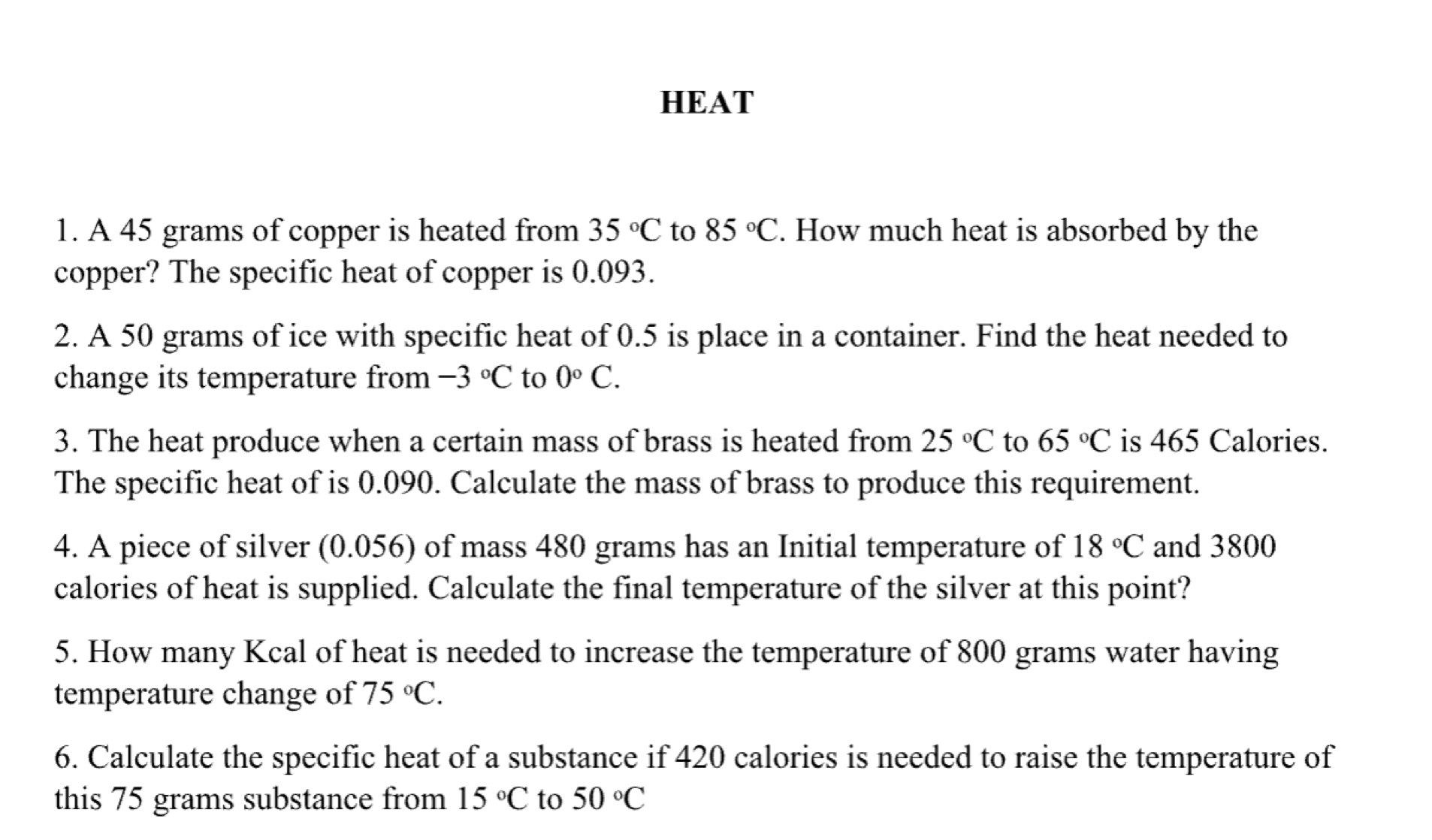 HEAT

1. A 45 grams of copper is heated from 35 °C to 85 °C. How much heat is absorbed by the copper? The specific heat of copper is 0.093.

2. A 50 grams of ice with specific heat of 0.5 is place in a container. Find the heat needed to change its temperature from −3 °C to 0° C.

3. The heat produce when a certain mass of brass is heated from 25 °C to 65 °C is 465 Calories. The specific heat of is 0.090. Calculate the mass of brass to produce this requirement.

4. A piece of silver (0.056) of mass 480 grams has an Initial temperature of 18 °C and 3800 calories of heat is supplied. Calculate the final temperature of the silver at this point?

5. How many Kcal of heat is needed to increase the temperature of 800 grams water having temperature change of 75 °C.

6. Calculate the specific heat of a substance if 420 calories is needed to raise the temperature of this 75 grams substance from 15 °C to 50 °C